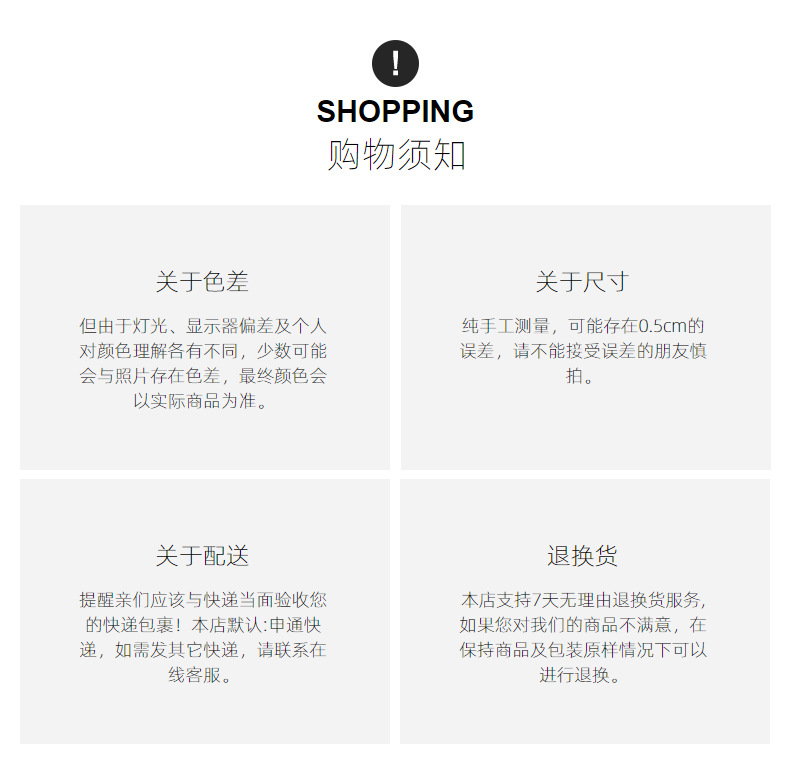 !

SHOPPING
购物须知

关于色差

但由于灯光、显示器偏差及个人对颜色理解各有不同，少数可能会与照片存在色差，最终颜色会以实际商品为准。

关于尺寸

纯手工测量，可能存在0.5cm的误差，请不能接受误差的朋友慎拍。

关于配送

提醒亲们应该与快递当面验收您的快递包裹！本店默认:申通快递，如需发其它快递，请联系在线客服。

退换货

本店支持7天无理由退换货服务，如果您对我们的商品不满意，在保持商品及包装原样情况下可以进行退换。